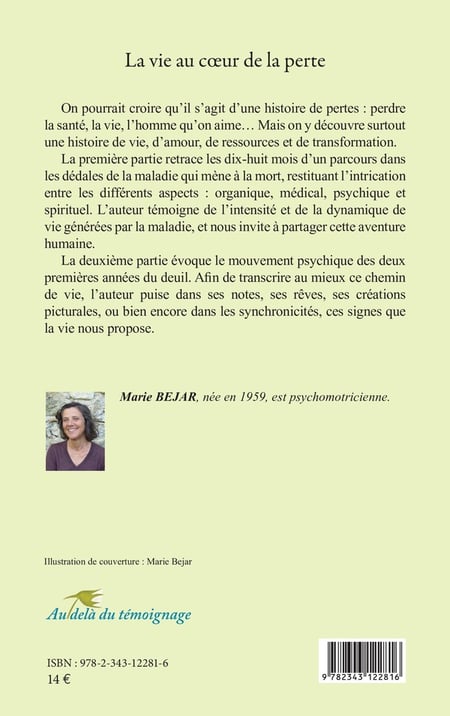 La vie au cœur de la perte

On pourrait croire qu'il s'agit d'une histoire de pertes : perdre la santé, la vie, l'homme qu'on aime… Mais on y découvre surtout une histoire de vie, d'amour, de ressources et de transformation.

La première partie retrace les dix-huit mois d'un parcours dans les dédales de la maladie qui mène à la mort, restituant l'intrication entre les différents aspects : organique, médical, psychique et spirituel. L'auteur témoigne de l'intensité et de la dynamique de vie générées par la maladie, et nous invite à partager cette aventure humaine.

La deuxième partie évoque le mouvement psychique des deux premières années du deuil. Afin de transcrire au mieux ce chemin de vie, l'auteur puise dans ses notes, ses rêves, ses créations picturales, ou bien encore dans les synchronicités, ces signes que la vie nous propose.

Marie BEJAR, née en 1959, est psychomotricienne.

Illustration de couverture : Marie Bejar

Au delà du témoignage

ISBN : 978-2-343-12281-6
14 €

9 782343 122816